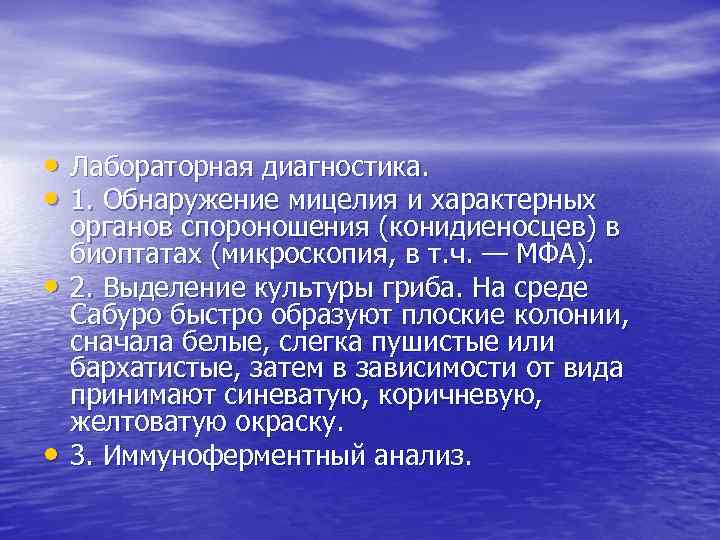 • Лабораторная диагностика.
• 1. Обнаружение мицелия и характерных органов спороношения (конидиеносцев) в биоптатах (микроскопия, в т.ч. — МФА).
• 2. Выделение культуры гриба. На среде Сабуро быстро образуют плоские колонии, сначала белые, слегка пушистые или бархатистые, затем в зависимости от вида принимают синеватую, коричневую, желтоватую окраску.
• 3. Иммуноферментный анализ.